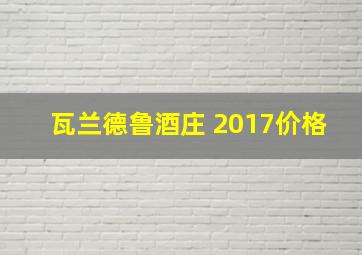 瓦兰德鲁酒庄 2017价格